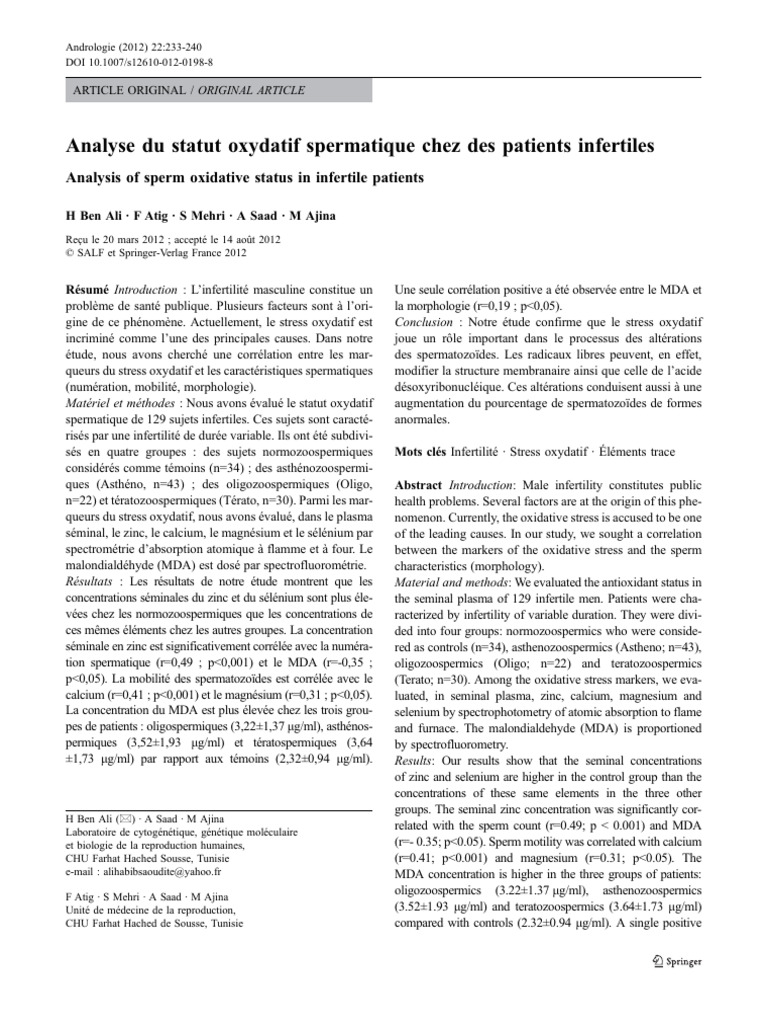 Andrologie (2012) 22:233-240
DOI 10.1007/s12610-012-0198-8

ARTICLE ORIGINAL / ORIGINAL ARTICLE

Analyse du statut oxydatif spermatique chez des patients infertiles

Analysis of sperm oxidative status in infertile patients

H Ben Ali · F Atig · S Mehri · A Saad · M Ajina

Reçu le 20 mars 2012 ; accepté le 14 août 2012
© SALF et Springer-Verlag France 2012

Résumé Introduction : L'infertilité masculine constitue un problème de santé publique. Plusieurs facteurs sont à l'origine de ce phénomène. Actuellement, le stress oxydatif est incriminé comme l'une des principales causes. Dans notre étude, nous avons cherché une corrélation entre les marqueurs du stress oxydatif et les caractéristiques spermatiques (numération, mobilité, morphologie).
Matériel et méthodes : Nous avons évalué le statut oxydatif spermatique de 129 sujets infertiles. Ces sujets sont caractérisés par une infertilité de durée variable. Ils ont été subdivisés en quatre groupes : des sujets normozoospermiques considérés comme témoins (n=34) ; des asthénozoospermiques (Asthéno, n=43) ; des oligozoospermiques (Oligo, n=22) et tératozoospermiques (Térato, n=30). Parmi les marqueurs du stress oxydatif, nous avons évalué, dans le plasma séminal, le zinc, le calcium, le magnésium et le sélénium par spectrométrie d'absorption atomique à flamme et à four. Le malondialdéhyde (MDA) est dosé par spectrofluorométrie.
Résultats : Les résultats de notre étude montrent que les concentrations séminales du zinc et du sélénium sont plus élevées chez les normozoospermiques que les concentrations de ces mêmes éléments chez les autres groupes. La concentration séminale en zinc est significativement corrélée avec la numération spermatique (r=0,49 ; p<0,001) et le MDA (r=-0,35 ; p<0,05). La mobilité des spermatozoïdes est corrélée avec le calcium (r=0,41 ; p<0,001) et le magnésium (r=0,31 ; p<0,05). La concentration du MDA est plus élevée chez les trois groupes de patients : oligospermiques (3,22±1,37 μg/ml), asthénospermiques (3,52±1,93 μg/ml) et tératospermiques (3,64 ±1,73 μg/ml) par rapport aux témoins (2,32±0,94 μg/ml).

H Ben Ali (✉) · A Saad · M Ajina
Laboratoire de cytogénétique, génétique moléculaire et biologie de la reproduction humaines,
CHU Farhat Hached Sousse, Tunisie
e-mail : alihabibsaoudite@yahoo.fr

F Atig · S Mehri · A Saad · M Ajina
Unité de médecine de la reproduction,
CHU Farhat Hached de Sousse, Tunisie

Une seule corrélation positive a été observée entre le MDA et la morphologie (r=0,19 ; p<0,05).
Conclusion : Notre étude confirme que le stress oxydatif joue un rôle important dans le processus des altérations des spermatozoïdes. Les radicaux libres peuvent, en effet, modifier la structure membranaire ainsi que celle de l'acide désoxyribonucléique. Ces altérations conduisent aussi à une augmentation du pourcentage de spermatozoïdes de formes anormales.

Mots clés Infertilité · Stress oxydatif · Éléments trace

Abstract Introduction: Male infertility constitutes public health problems. Several factors are at the origin of this phenomenon. Currently, the oxidative stress is accused to be one of the leading causes. In our study, we sought a correlation between the markers of the oxidative stress and the sperm characteristics (morphology).
Material and methods: We evaluated the antioxidant status in the seminal plasma of 129 infertile men. Patients were characterized by infertility of variable duration. They were divided into four groups: normozoospermics who were considered as controls (n=34), asthenozoospermics (Astheno; n=43), oligozoospermics (Oligo; n=22) and teratozoospermics (Terato; n=30). Among the oxidative stress markers, we evaluated, in seminal plasma, zinc, calcium, magnesium and selenium by spectrophotometry of atomic absorption to flame and furnace. The malondialdehyde (MDA) is proportioned by spectrofluorometry.
Results: Our results show that the seminal concentrations of zinc and selenium are higher in the control group than the concentrations of these same elements in the three other groups. The seminal zinc concentration was significantly correlated with the sperm count (r=0.49; p < 0.001) and MDA (r=- 0.35; p<0.05). Sperm motility was correlated with calcium (r=0.41; p<0.001) and magnesium (r=0.31; p<0.05). The MDA concentration is higher in the three groups of patients: oligozoospermics (3.22±1.37 μg/ml), asthenozoospermics (3.52±1.93 μg/ml) and teratozoospermics (3.64±1.73 μg/ml) compared with controls (2.32±0.94 μg/ml). A single positive

Springer